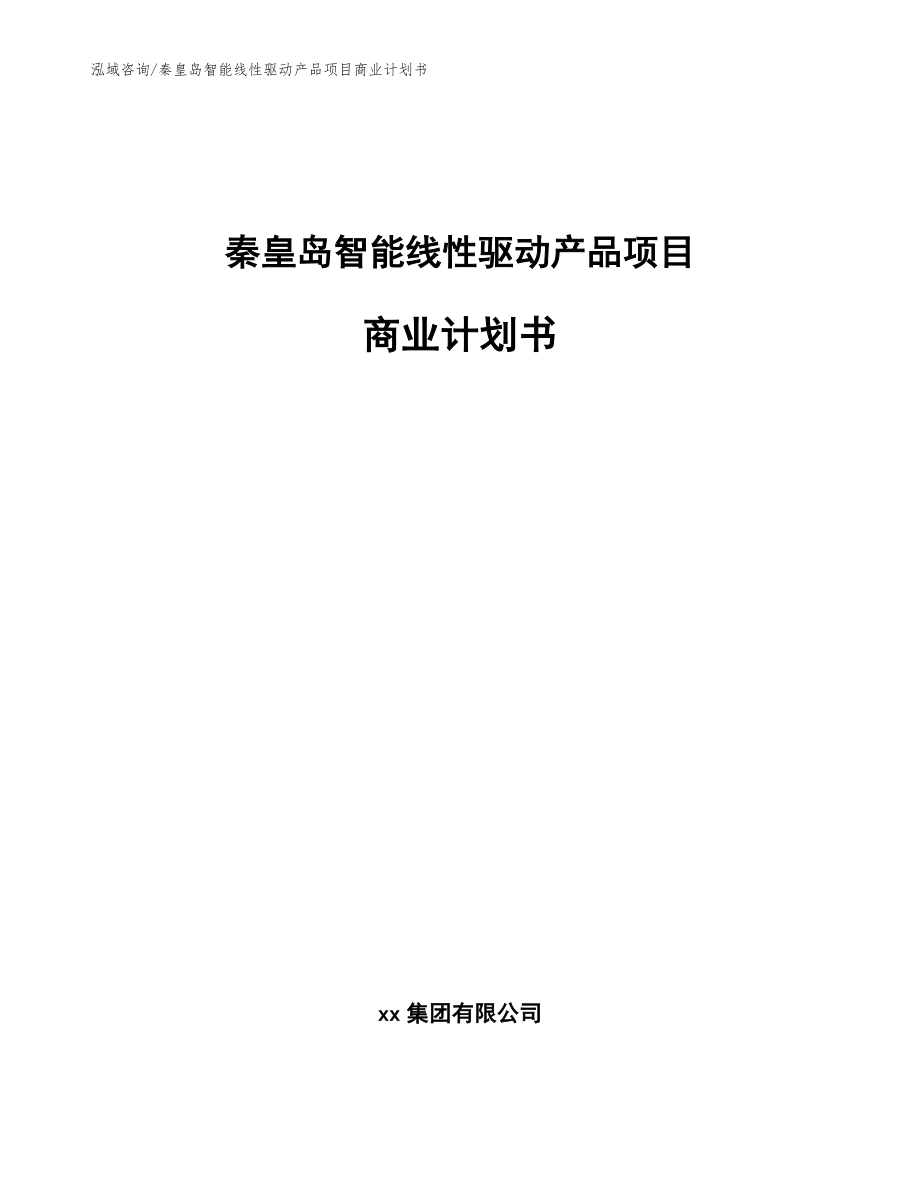 泓域咨询/秦皇岛智能线性驱动产品项目商业计划书

秦皇岛智能线性驱动产品项目

商业计划书

xx 集团有限公司